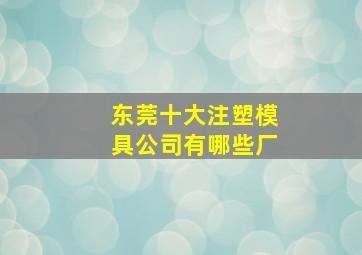 东莞十大注塑模具公司有哪些厂